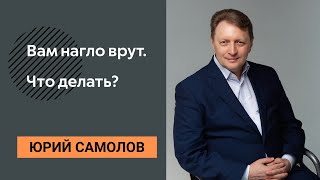 Вам нагло врут.

Что делать?

ЮРИЙ САМОЛОВ